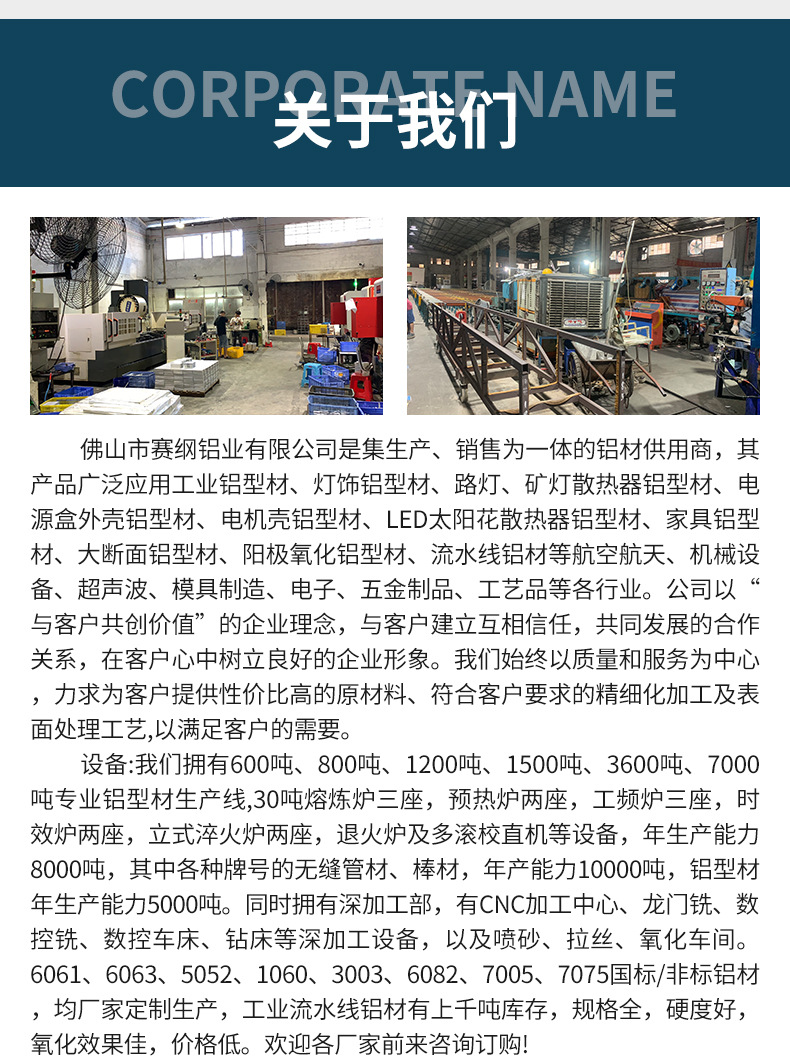 CORPORATE NAME
关于我们

佛山市赛纲铝业有限公司是集生产、销售为一体的铝材供用商，其产品广泛应用工业铝型材、灯饰铝型材、路灯、矿灯散热器铝型材、电源盒外壳铝型材、电机壳铝型材、LED太阳花散热器铝型材、家具铝型材、大断面铝型材、阳极氧化铝型材、流水线铝材等航空航天、机械设备、超声波、模具制造、电子、五金制品、工艺品等各行业。公司以“与客户共创价值”的企业理念，与客户建立互相信任，共同发展的合作关系，在客户心中树立良好的企业形象。我们始终以质量和服务为中心，力求为客户提供性价比高的原材料、符合客户要求的精细化加工及表面处理工艺,以满足客户的需要。

设备:我们拥有600吨、800吨、1200吨、1500吨、3600吨、7000吨专业铝型材生产线,30吨熔炼炉三座，预热炉两座，工频炉三座，时效炉两座，立式淬火炉两座，退火炉及多滚校直机等设备，年生产能力8000吨，其中各种牌号的无缝管材、棒材，年产能力10000吨，铝型材年生产能力5000吨。同时拥有深加工部，有CNC加工中心、龙门铣、数控铣、数控车床、钻床等深加工设备，以及喷砂、拉丝、氧化车间。6061、6063、5052、1060、3003、6082、7005、7075国标/非标铝材，均厂家定制生产，工业流水线铝材有上千吨库存，规格全，硬度好，氧化效果佳，价格低。欢迎各厂家前来咨询订购!